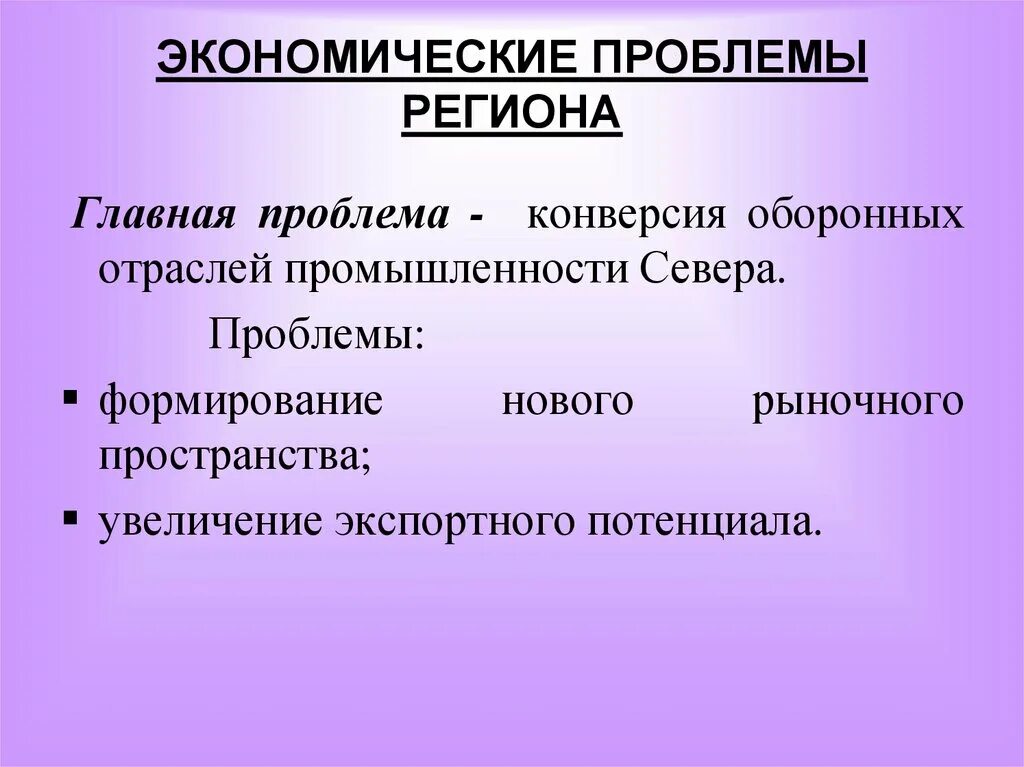 ЭКОНОМИЧЕСКИЕ ПРОБЛЕМЫ
РЕГИОНА

Главная проблема - конверсия оборонных отраслей промышленности Севера.

Проблемы:

• формирование нового рыночного пространства;
• увеличение экспортного потенциала.